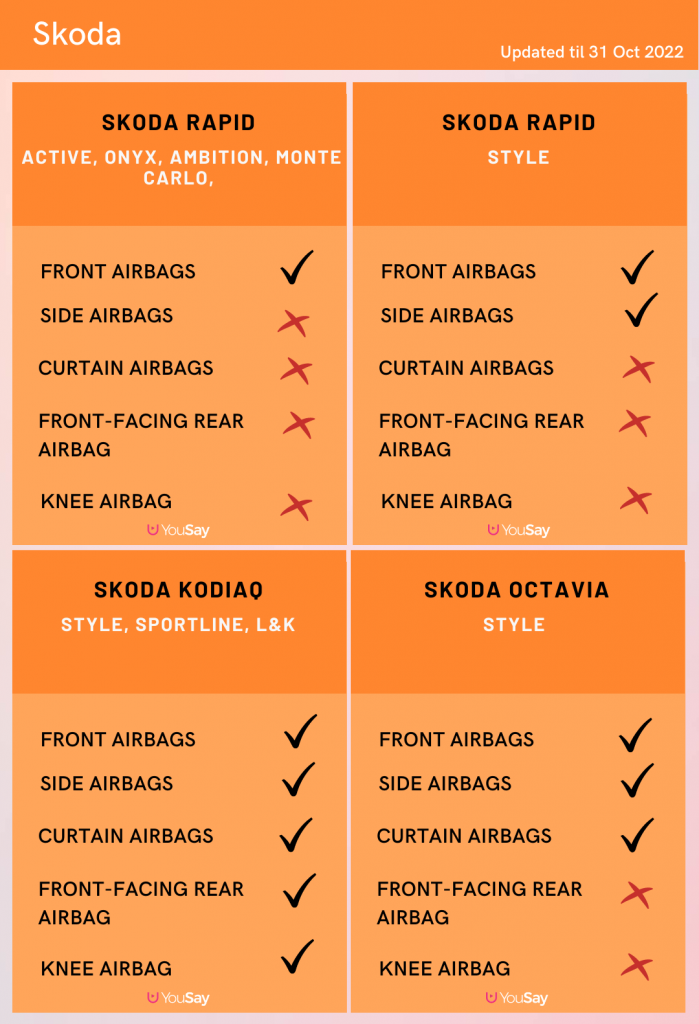 Skoda

Updated til 31 Oct 2022

SKODA RAPID
ACTIVE, ONYX, AMBITION, MONTE CARLO,

FRONT AIRBAGS ✓
SIDE AIRBAGS ✗
CURTAIN AIRBAGS ✗
FRONT-FACING REAR AIRBAG ✗
KNEE AIRBAG ✗

YouSay

SKODA RAPID
STYLE

FRONT AIRBAGS ✓
SIDE AIRBAGS ✓
CURTAIN AIRBAGS ✗
FRONT-FACING REAR AIRBAG ✗
KNEE AIRBAG ✗

YouSay

SKODA KODIAQ
STYLE, SPORTLINE, L&K

FRONT AIRBAGS ✓
SIDE AIRBAGS ✓
CURTAIN AIRBAGS ✓
FRONT-FACING REAR AIRBAG ✓
KNEE AIRBAG ✓

YouSay

SKODA OCTAVIA
STYLE

FRONT AIRBAGS ✓
SIDE AIRBAGS ✓
CURTAIN AIRBAGS ✓
FRONT-FACING REAR AIRBAG ✗
KNEE AIRBAG ✗

YouSay